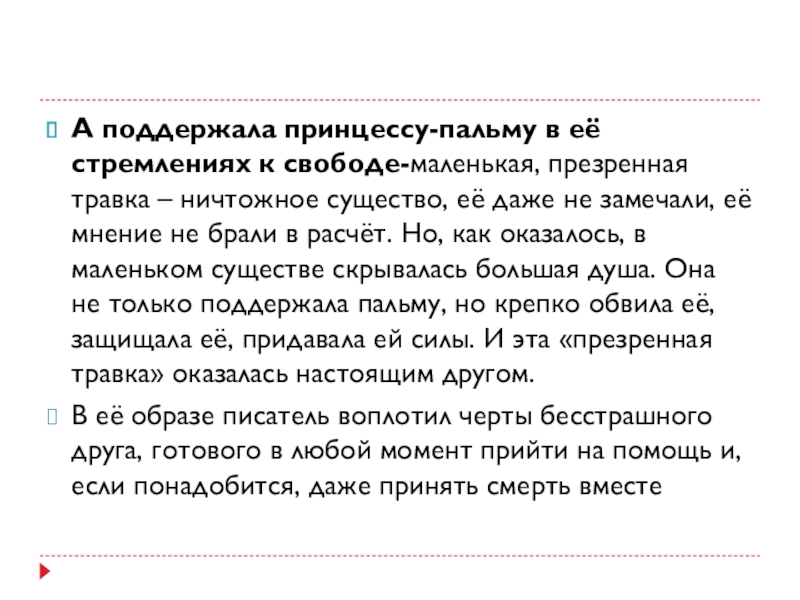 А поддержала принцессу-пальму в её стремлениях к свободе-маленькая, презренная травка – ничтожное существо, её даже не замечали, её мнение не брали в расчёт. Но, как оказалось, в маленьком существе скрывалась большая душа. Она не только поддержала пальму, но крепко обвила её, защищала её, придавала ей силы. И эта «презренная травка» оказалась настоящим другом.

В её образе писатель воплотил черты бесстрашного друга, готового в любой момент прийти на помощь и, если понадобится, даже принять смерть вместе